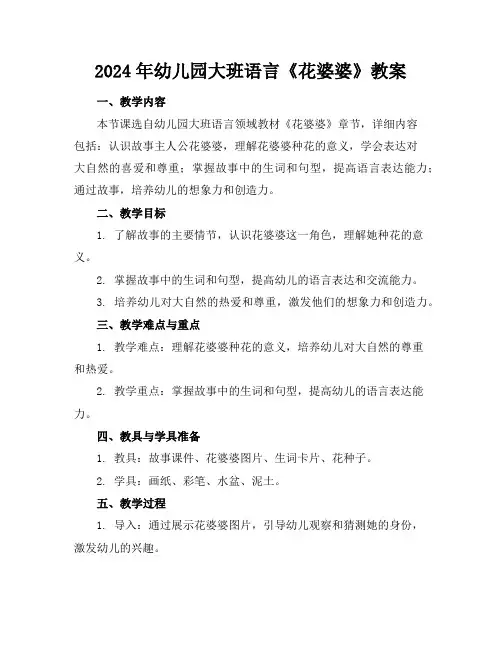 2024年幼儿园大班语言《花婆婆》教案

一、教学内容

本节课选自幼儿园大班语言领域教材《花婆婆》章节，详细内容包括：认识故事主人公花婆婆，理解花婆婆种花的意义，学会表达对大自然的喜爱和尊重；掌握故事中的生词和句型，提高语言表达能力；通过故事，培养幼儿的想象力和创造力。

二、教学目标

1. 了解故事的主要情节，认识花婆婆这一角色，理解她种花的意义。

2. 掌握故事中的生词和句型，提高幼儿的语言表达和交流能力。

3. 培养幼儿对大自然的热爱和尊重，激发他们的想象力和创造力。

三、教学难点与重点

1. 教学难点：理解花婆婆种花的意义，培养幼儿对大自然的尊重和热爱。

2. 教学重点：掌握故事中的生词和句型，提高幼儿的语言表达能力。

四、教具与学具准备

1. 教具：故事课件、花婆婆图片、生词卡片、花种子。

2. 学具：画纸、彩笔、水盆、泥土。

五、教学过程

1. 导入：通过展示花婆婆图片，引导幼儿观察和猜测她的身份，激发幼儿的兴趣。